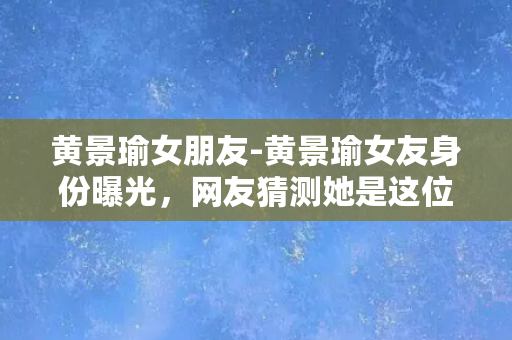 黄景瑜女朋友-黄景瑜女友身份曝光，网友猜测她是这位